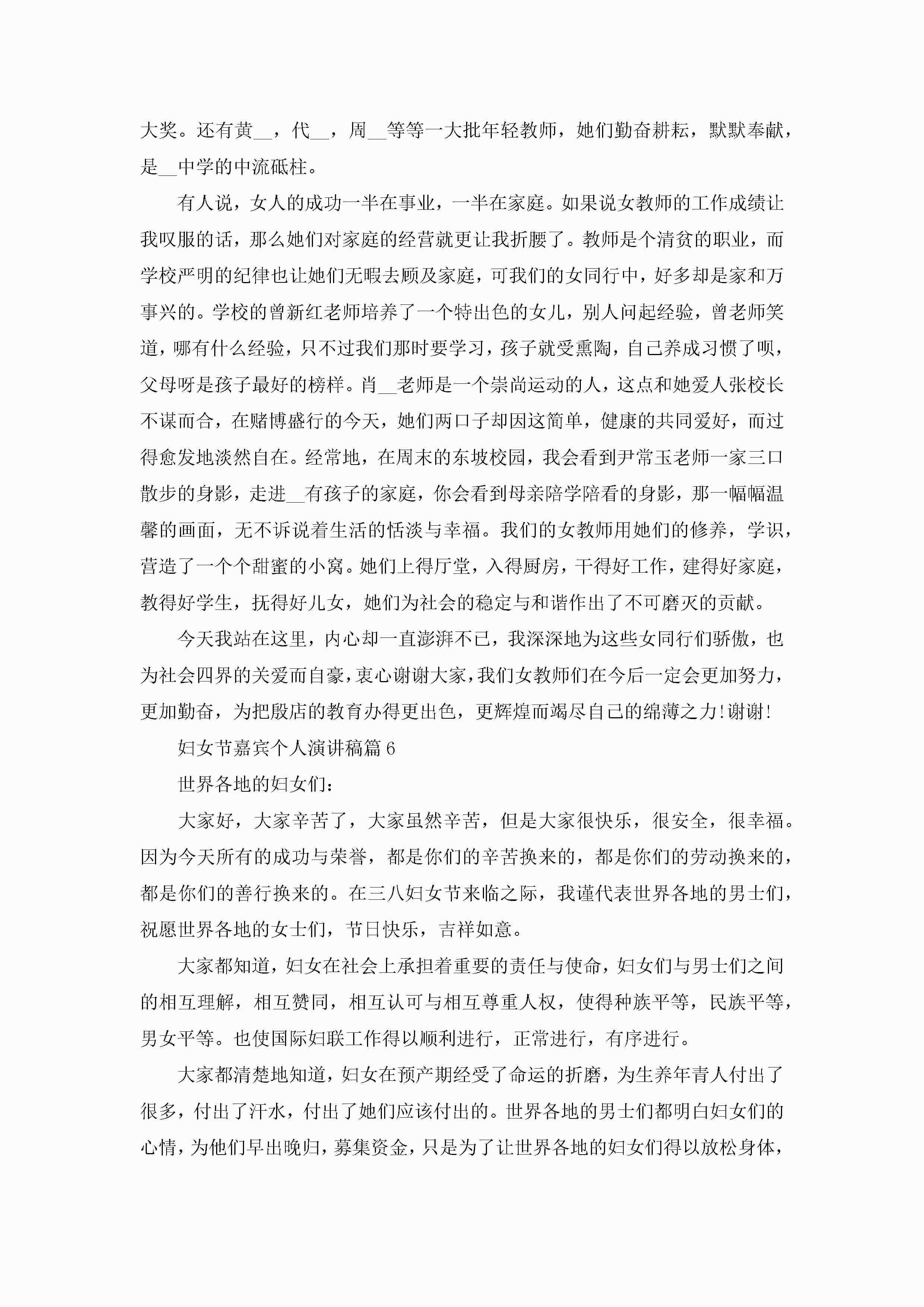 大奖。还有黄__，代__，周__等等一大批年轻教师，她们勤奋耕耘，默默奉献，是__中学的中流砥柱。

有人说，女人的成功一半在事业，一半在家庭。如果说女教师的工作成绩让我叹服的话，那么她们对家庭的经营就更让我折腰了。教师是个清贫的职业，而学校严明的纪律也让她们无暇去顾及家庭，可我们的女同行中，好多却是家和万事兴的。学校的曾新红老师培养了一个特出色的女儿，别人问起经验，曾老师笑道，哪有什么经验，只不过我们那时要学习，孩子就受熏陶，自己养成习惯了呗，父母呀是孩子最好的榜样。肖__老师是一个崇尚运动的人，这点和她爱人张校长不谋而合，在赌博盛行的今天，她们两口子却因这简单，健康的共同爱好，而过得愈发地淡然自在。经常地，在周末的东坡校园，我会看到尹常玉老师一家三口散步的身影，走进__有孩子的家庭，你会看到母亲陪学陪看的身影，那一幅幅温馨的画面，无不诉说着生活的恬淡与幸福。我们的女教师用她们的修养，学识，营造了一个个甜蜜的小窝。她们上得厅堂，入得厨房，干得好工作，建得好家庭，教得好学生，抚得好儿女，她们为社会的稳定与和谐作出了不可磨灭的贡献。

今天我站在这里，内心却一直澎湃不已，我深深地为这些女同行们骄傲，也为社会四界的关爱而自豪，衷心谢谢大家，我们女教师们在今后一定会更加努力，更加勤奋，为把殷店的教育办得更出色，更辉煌而竭尽自己的绵薄之力!谢谢!

妇女节嘉宾个人演讲稿篇6

世界各地的妇女们：

大家好，大家辛苦了，大家虽然辛苦，但是大家很快乐，很安全，很幸福。因为今天所有的成功与荣誉，都是你们的辛苦换来的，都是你们的劳动换来的，都是你们的善行换来的。在三八妇女节来临之际，我谨代表世界各地的男士们，祝愿世界各地的女士们，节日快乐，吉祥如意。

大家都知道，妇女在社会上承担着重要的责任与使命，妇女们与男士们之间的相互理解，相互赞同，相互认可与相互尊重人权，使得种族平等，民族平等，男女平等。也使国际妇联工作得以顺利进行，正常进行，有序进行。

大家都清楚地知道，妇女在预产期经受了命运的折磨，为生养年青人付出了很多，付出了汗水，付出了她们应该付出的。世界各地的男士们都明白妇女们的心情，为他们早出晚归，募集资金，只是为了让世界各地的妇女们得以放松身体，